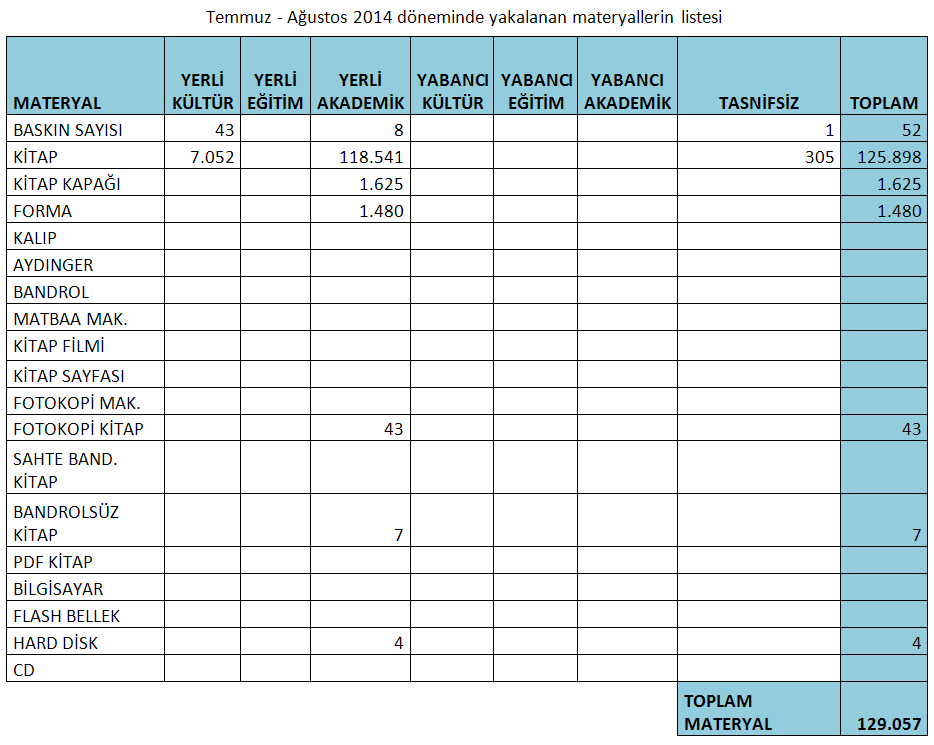 Temmuz - Ağustos 2014 döneminde yakalanan materyallerin listesi

| MATERYAL | YERLİ KÜLTÜR | YERLİ EĞİTİM | YERLİ AKADEMİK | YABANCI KÜLTÜR | YABANCI EĞİTİM | YABANCI AKADEMİK | TASNİFSİZ | TOPLAM |
|---|---|---|---|---|---|---|---|---|
| BASKIN SAYISI | 43 | | 8 | | | | 1 | 52 |
| KİTAP | 7.052 | | 118.541 | | | | 305 | 125.898 |
| KİTAP KAPAĞI | | | 1.625 | | | | | 1.625 |
| FORMA | | | 1.480 | | | | | 1.480 |
| KALIP | | | | | | | | |
| AYDINGER | | | | | | | | |
| BANDROL | | | | | | | | |
| MATBAA MAK. | | | | | | | | |
| KİTAP FİLMİ | | | | | | | | |
| KİTAP SAYFASI | | | | | | | | |
| FOTOKOPİ MAK. | | | | | | | | |
| FOTOKOPİ KİTAP | | | 43 | | | | | 43 |
| SAHTE BAND. KİTAP | | | | | | | | |
| BANDROLSÜZ KİTAP | | | 7 | | | | | 7 |
| PDF KİTAP | | | | | | | | |
| BİLGİSAYAR | | | | | | | | |
| FLASH BELLEK | | | | | | | | |
| HARD DİSK | | | 4 | | | | | 4 |
| CD | | | | | | | | |
| | | | | | | | TOPLAM MATERYAL | 129.057 |